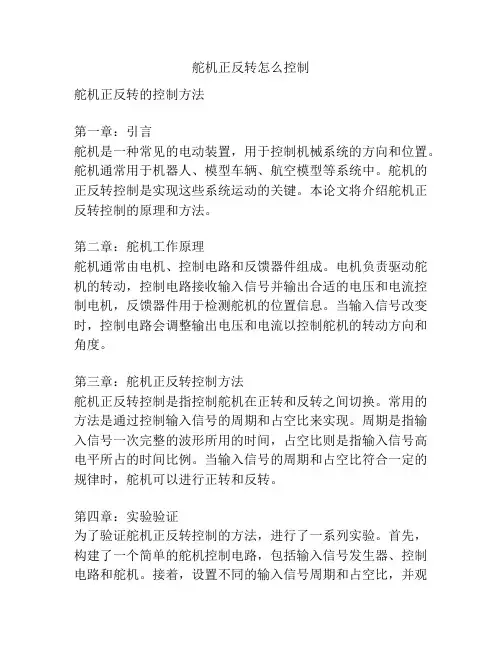 舵机正反转怎么控制

舵机正反转的控制方法

第一章：引言
舵机是一种常见的电动装置，用于控制机械系统的方向和位置。舵机通常用于机器人、模型车辆、航空模型等系统中。舵机的正反转控制是实现这些系统运动的关键。本论文将介绍舵机正反转控制的原理和方法。

第二章：舵机工作原理
舵机通常由电机、控制电路和反馈器件组成。电机负责驱动舵机的转动，控制电路接收输入信号并输出合适的电压和电流控制电机，反馈器件用于检测舵机的位置信息。当输入信号改变时，控制电路会调整输出电压和电流以控制舵机的转动方向和角度。

第三章：舵机正反转控制方法
舵机正反转控制是指控制舵机在正转和反转之间切换。常用的方法是通过控制输入信号的周期和占空比来实现。周期是指输入信号一次完整的波形所用的时间，占空比则是指输入信号高电平所占的时间比例。当输入信号的周期和占空比符合一定的规律时，舵机可以进行正转和反转。

第四章：实验验证
为了验证舵机正反转控制的方法，进行了一系列实验。首先，构建了一个简单的舵机控制电路，包括输入信号发生器、控制电路和舵机。接着，设置不同的输入信号周期和占空比，并观